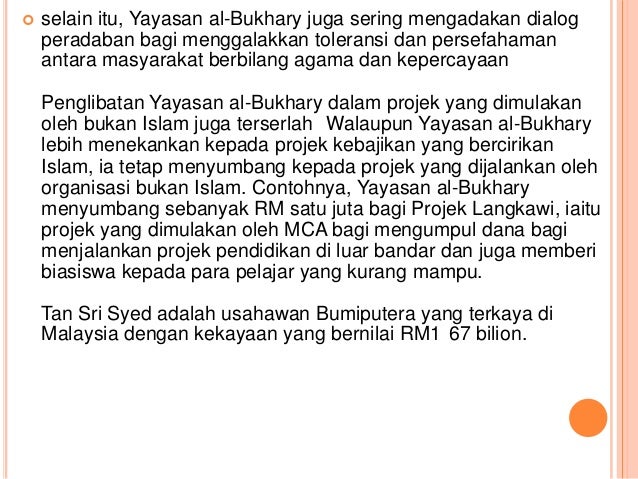 selain itu, Yayasan al-Bukhary juga sering mengadakan dialog peradaban bagi menggalakkan toleransi dan persefahaman antara masyarakat berbilang agama dan kepercayaan

Penglibatan Yayasan al-Bukhary dalam projek yang dimulakan oleh bukan Islam juga terserlah  Walaupun Yayasan al-Bukhary lebih menekankan kepada projek kebajikan yang bercirikan Islam, ia tetap menyumbang kepada projek yang dijalankan oleh organisasi bukan Islam. Contohnya, Yayasan al-Bukhary menyumbang sebanyak RM satu juta bagi Projek Langkawi, iaitu projek yang dimulakan oleh MCA bagi mengumpul dana bagi menjalankan projek pendidikan di luar bandar dan juga memberi biasiswa kepada para pelajar yang kurang mampu.

Tan Sri Syed adalah usahawan Bumiputera yang terkaya di Malaysia dengan kekayaan yang bernilai RM1  67 bilion.